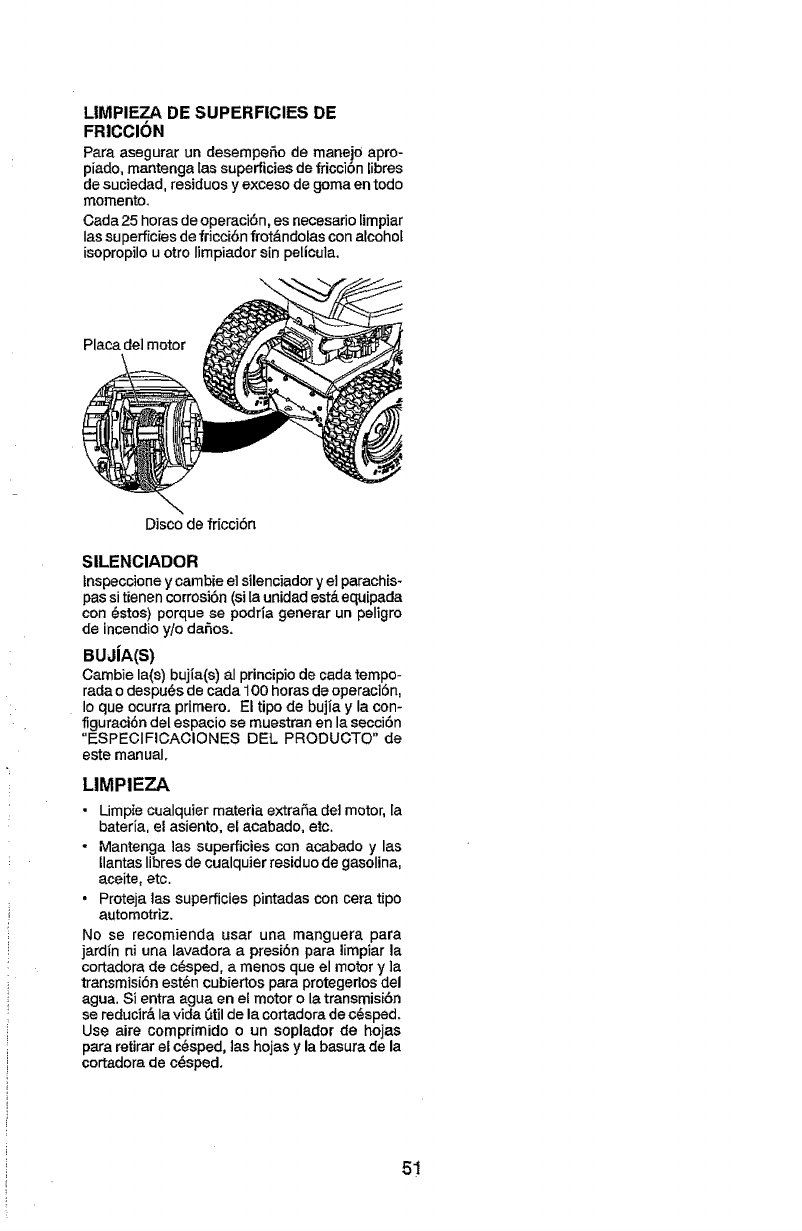 LIMPIEZA DE SUPERFICIES DE FRICCIÓN
Para asegurar un desempeño de manejo apropiado, mantenga las superficies de fricción libres de suciedad, residuos y exceso de goma en todo momento.
Cada 25 horas de operación, es necesario limpiar las superficies de fricción frotándolas con alcohol isopropilo u otro limpiador sin película.

Placa del motor

Disco de fricción

SILENCIADOR
Inspeccione y cambie el silenciador y el parachispas si tienen corrosión (si la unidad está equipada con éstos) porque se podría generar un peligro de incendio y/o daños.

BUJÍA(S)
Cambie la(s) bujía(s) al principio de cada temporada o después de cada 100 horas de operación, lo que ocurra primero. El tipo de bujía y la configuración del espacio se muestran en la sección "ESPECIFICACIONES DEL PRODUCTO" de este manual.

LIMPIEZA
• Limpie cualquier materia extraña del motor, la batería, el asiento, el acabado, etc.
• Mantenga las superficies con acabado y las llantas libres de cualquier residuo de gasolina, aceite, etc.
• Proteja las superficies pintadas con cera tipo automotriz.
No se recomienda usar una manguera para jardín ni una lavadora a presión para limpiar la cortadora de césped, a menos que el motor y la transmisión estén cubiertos para protegerlos del agua. Si entra agua en el motor o la transmisión se reducirá la vida útil de la cortadora de césped. Use aire comprimido o un soplador de hojas para retirar el césped, las hojas y la basura de la cortadora de césped.

51